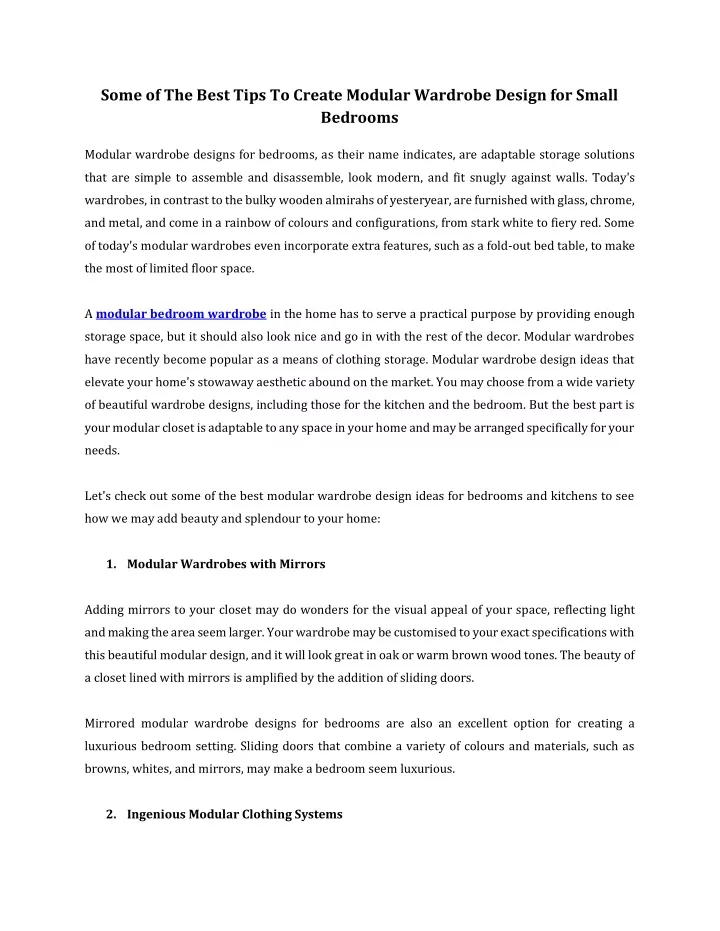 Some of The Best Tips To Create Modular Wardrobe Design for Small Bedrooms

Modular wardrobe designs for bedrooms, as their name indicates, are adaptable storage solutions that are simple to assemble and disassemble, look modern, and fit snugly against walls. Today's wardrobes, in contrast to the bulky wooden almirahs of yesteryear, are furnished with glass, chrome, and metal, and come in a rainbow of colours and configurations, from stark white to fiery red. Some of today's modular wardrobes even incorporate extra features, such as a fold-out bed table, to make the most of limited floor space.

A modular bedroom wardrobe in the home has to serve a practical purpose by providing enough storage space, but it should also look nice and go in with the rest of the decor. Modular wardrobes have recently become popular as a means of clothing storage. Modular wardrobe design ideas that elevate your home's stowaway aesthetic abound on the market. You may choose from a wide variety of beautiful wardrobe designs, including those for the kitchen and the bedroom. But the best part is your modular closet is adaptable to any space in your home and may be arranged specifically for your needs.

Let's check out some of the best modular wardrobe design ideas for bedrooms and kitchens to see how we may add beauty and splendour to your home:

1. Modular Wardrobes with Mirrors

Adding mirrors to your closet may do wonders for the visual appeal of your space, reflecting light and making the area seem larger. Your wardrobe may be customised to your exact specifications with this beautiful modular design, and it will look great in oak or warm brown wood tones. The beauty of a closet lined with mirrors is amplified by the addition of sliding doors.

Mirrored modular wardrobe designs for bedrooms are also an excellent option for creating a luxurious bedroom setting. Sliding doors that combine a variety of colours and materials, such as browns, whites, and mirrors, may make a bedroom seem luxurious.

2. Ingenious Modular Clothing Systems